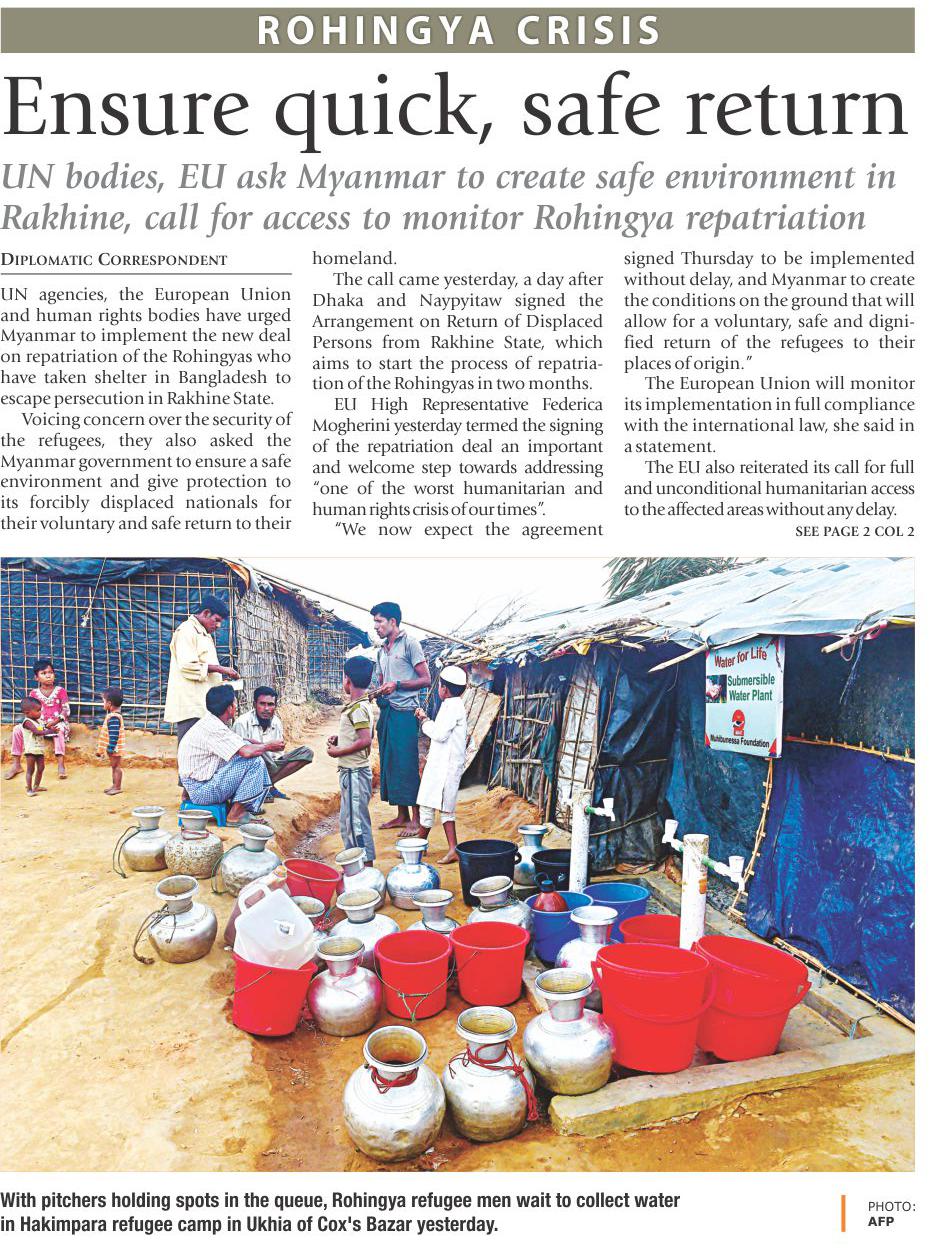 ROHINGYA CRISIS

Ensure quick, safe return

UN bodies, EU ask Myanmar to create safe environment in Rakhine, call for access to monitor Rohingya repatriation

DIPLOMATIC CORRESPONDENT

UN agencies, the European Union and human rights bodies have urged Myanmar to implement the new deal on repatriation of the Rohingyas who have taken shelter in Bangladesh to escape persecution in Rakhine State.

Voicing concern over the security of the refugees, they also asked the Myanmar government to ensure a safe environment and give protection to its forcibly displaced nationals for their voluntary and safe return to their homeland.

The call came yesterday, a day after Dhaka and Naypyitaw signed the Arrangement on Return of Displaced Persons from Rakhine State, which aims to start the process of repatriation of the Rohingyas in two months.

EU High Representative Federica Mogherini yesterday termed the signing of the repatriation deal an important and welcome step towards addressing "one of the worst humanitarian and human rights crisis of our times".

"We now expect the agreement signed Thursday to be implemented without delay, and Myanmar to create the conditions on the ground that will allow for a voluntary, safe and dignified return of the refugees to their places of origin."

The European Union will monitor its implementation in full compliance with the international law, she said in a statement.

The EU also reiterated its call for full and unconditional humanitarian access to the affected areas without any delay.

SEE PAGE 2 COL 2

Water for Life
Submersible Water Plant
Muhibunessa Foundation

With pitchers holding spots in the queue, Rohingya refugee men wait to collect water in Hakimpara refugee camp in Ukhia of Cox's Bazar yesterday.

PHOTO: AFP